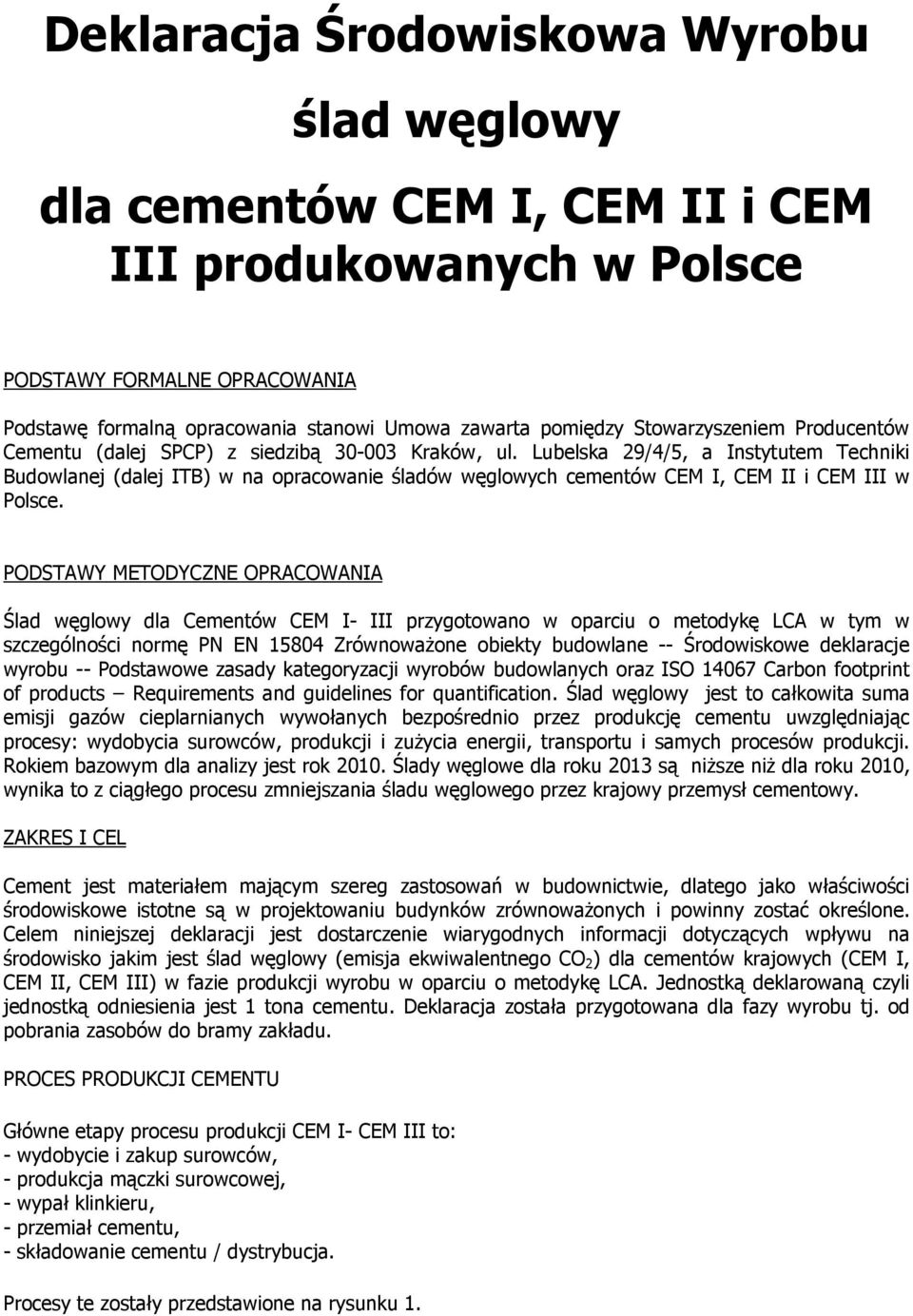 Deklaracja Środowiskowa Wyrobu

ślad węglowy

dla cementów CEM I, CEM II i CEM III produkowanych w Polsce

PODSTAWY FORMALNE OPRACOWANIA

Podstawę formalną opracowania stanowi Umowa zawarta pomiędzy Stowarzyszeniem Producentów Cementu (dalej SPCP) z siedzibą 30-003 Kraków, ul. Lubelska 29/4/5, a Instytutem Techniki Budowlanej (dalej ITB) w na opracowanie śladów węglowych cementów CEM I, CEM II i CEM III w Polsce.

PODSTAWY METODYCZNE OPRACOWANIA

Ślad węglowy dla Cementów CEM I- III przygotowano w oparciu o metodykę LCA w tym w szczególności normę PN EN 15804 Zrównoważone obiekty budowlane -- Środowiskowe deklaracje wyrobu -- Podstawowe zasady kategoryzacji wyrobów budowlanych oraz ISO 14067 Carbon footprint of products – Requirements and guidelines for quantification. Ślad węglowy jest to całkowita suma emisji gazów cieplarnianych wywołanych bezpośrednio przez produkcję cementu uwzględniając procesy: wydobycia surowców, produkcji i zużycia energii, transportu i samych procesów produkcji. Rokiem bazowym dla analizy jest rok 2010. Ślady węglowe dla roku 2013 są niższe niż dla roku 2010, wynika to z ciągłego procesu zmniejszania śladu węglowego przez krajowy przemysł cementowy.

ZAKRES I CEL

Cement jest materiałem mającym szereg zastosowań w budownictwie, dlatego jako właściwości środowiskowe istotne są w projektowaniu budynków zrównoważonych i powinny zostać określone. Celem niniejszej deklaracji jest dostarczenie wiarygodnych informacji dotyczących wpływu na środowisko jakim jest ślad węglowy (emisja ekwiwalentnego $CO_2$) dla cementów krajowych (CEM I, CEM II, CEM III) w fazie produkcji wyrobu w oparciu o metodykę LCA. Jednostką deklarowaną czyli jednostką odniesienia jest 1 tona cementu. Deklaracja została przygotowana dla fazy wyrobu tj. od pobrania zasobów do bramy zakładu.

PROCES PRODUKCJI CEMENTU

Główne etapy procesu produkcji CEM I- CEM III to:
- wydobycie i zakup surowców,
- produkcja mączki surowcowej,
- wypał klinkieru,
- przemiał cementu,
- składowanie cementu / dystrybucja.

Procesy te zostały przedstawione na rysunku 1.